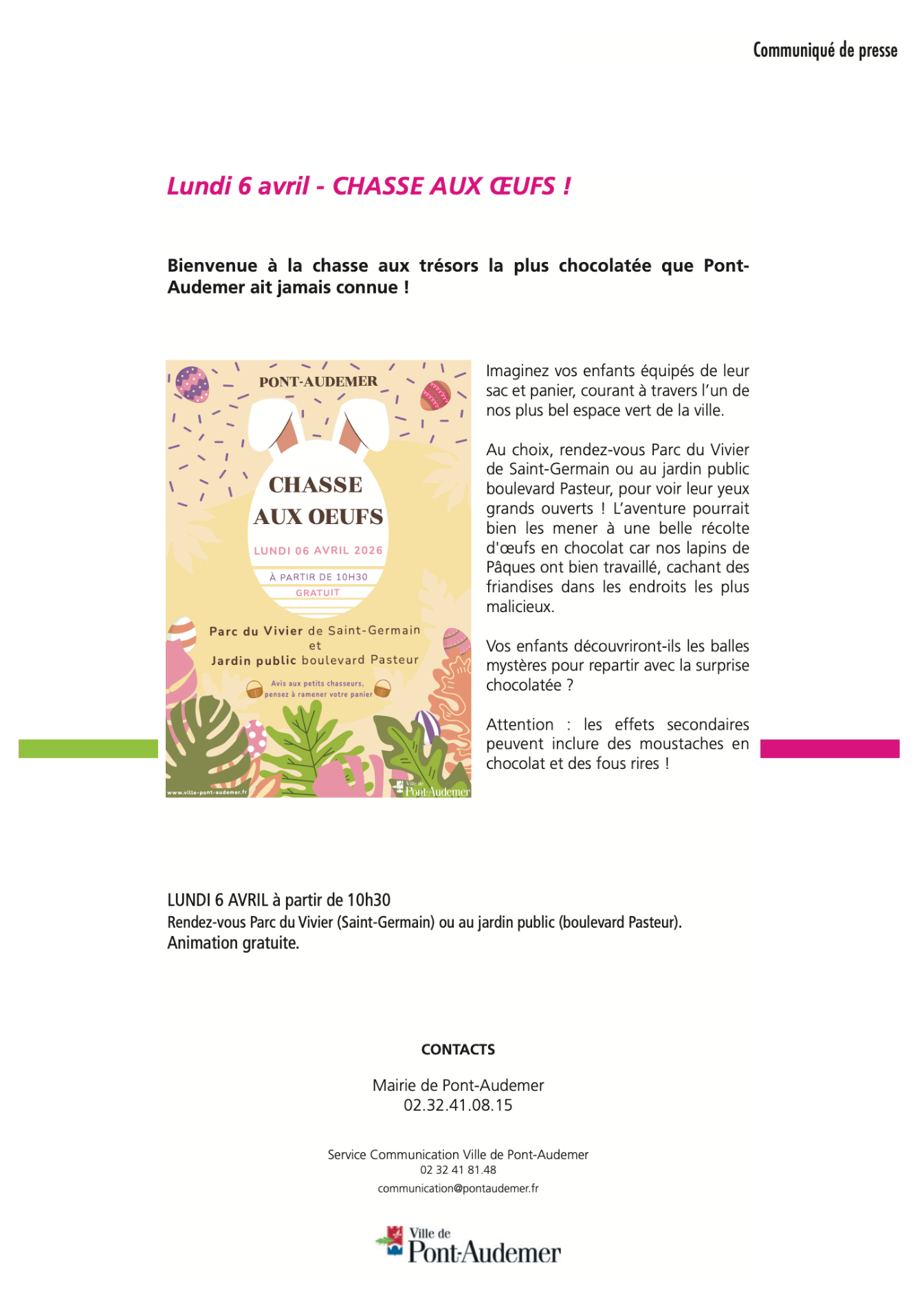 Communiqué de presse

Lundi 6 avril - CHASSE AUX ŒUFS !

Bienvenue à la chasse aux trésors la plus chocolatée que Pont-Audemer ait jamais connue !

PONT-AUDEMER

CHASSE AUX OEUFS

LUNDI 06 AVRIL 2026

À PARTIR DE 10H30

GRATUIT

Parc du Vivier de Saint-Germain et Jardin public boulevard Pasteur

Avis aux petits chasseurs, pensez à ramener votre panier

www.ville-pont-audemer.fr

Ville de Pont-Audemer

Imaginez vos enfants équipés de leur sac et panier, courant à travers l'un de nos plus bel espace vert de la ville.

Au choix, rendez-vous Parc du Vivier de Saint-Germain ou au jardin public boulevard Pasteur, pour voir leur yeux grands ouverts ! L'aventure pourrait bien les mener à une belle récolte d'œufs en chocolat car nos lapins de Pâques ont bien travaillé, cachant des friandises dans les endroits les plus malicieux.

Vos enfants découvriront-ils les balles mystères pour repartir avec la surprise chocolatée ?

Attention : les effets secondaires peuvent inclure des moustaches en chocolat et des fous rires !

LUNDI 6 AVRIL à partir de 10h30
Rendez-vous Parc du Vivier (Saint-Germain) ou au jardin public (boulevard Pasteur).
Animation gratuite.

CONTACTS

Mairie de Pont-Audemer
02.32.41.08.15

Service Communication Ville de Pont-Audemer
02 32 41 81.48
communication@pontaudemer.fr

Ville de Pont-Audemer